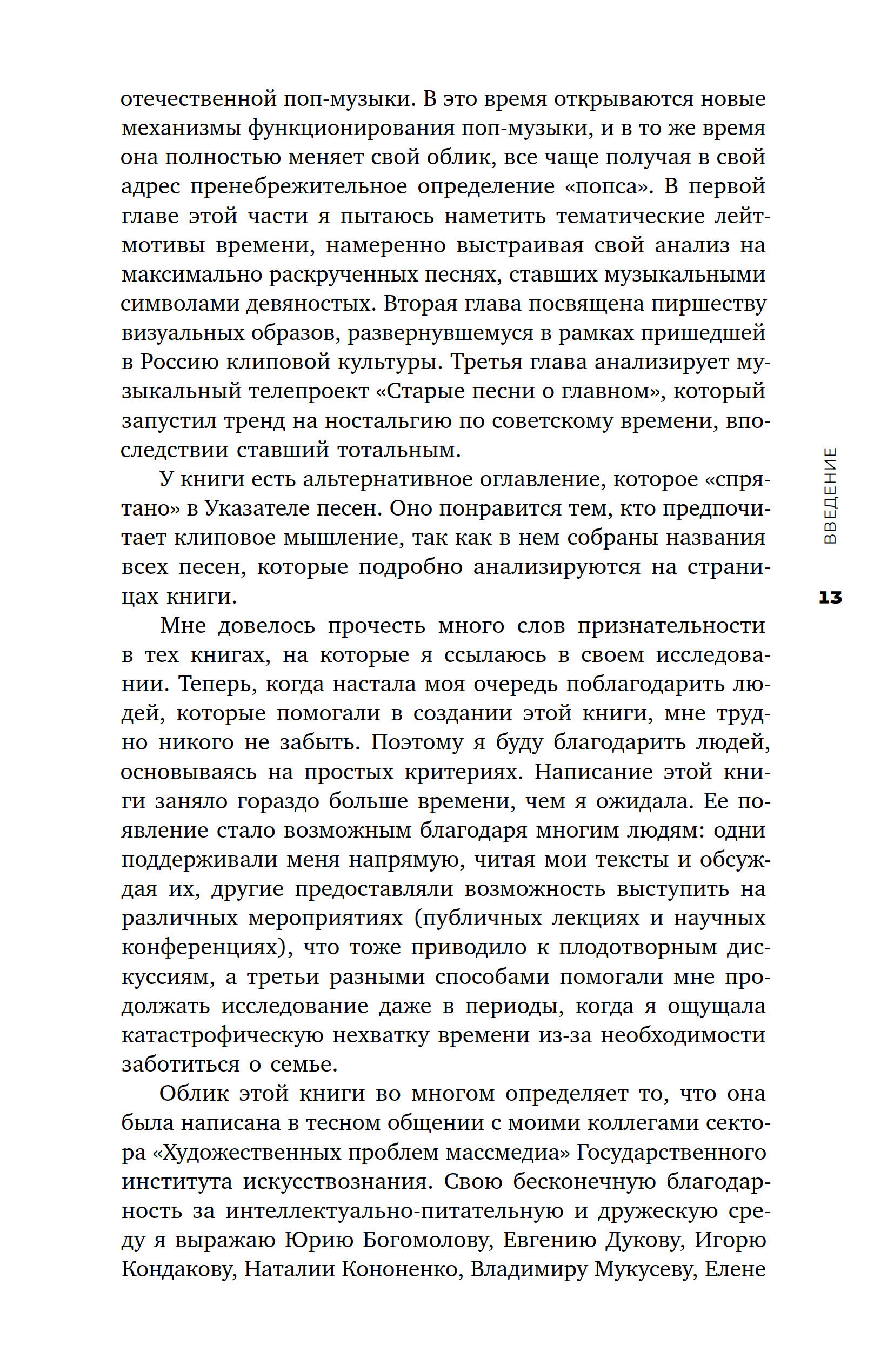 отечественной поп-музыки. В это время открываются новые механизмы функционирования поп-музыки, и в то же время она полностью меняет свой облик, все чаще получая в свой адрес пренебрежительное определение «попса». В первой главе этой части я пытаюсь наметить тематические лейтмотивы времени, намеренно выстраивая свой анализ на максимально раскрученных песнях, ставших музыкальными символами девяностых. Вторая глава посвящена пиршеству визуальных образов, развернувшемуся в рамках пришедшей в Россию клиповой культуры. Третья глава анализирует музыкальный телепроект «Старые песни о главном», который запустил тренд на ностальгию по советскому времени, впоследствии ставший тотальным.

У книги есть альтернативное оглавление, которое «спрятано» в Указателе песен. Оно понравится тем, кто предпочитает клиповое мышление, так как в нем собраны названия всех песен, которые подробно анализируются на страницах книги.

Мне довелось прочесть много слов признательности в тех книгах, на которые я ссылаюсь в своем исследовании. Теперь, когда настала моя очередь поблагодарить людей, которые помогали в создании этой книги, мне трудно никого не забыть. Поэтому я буду благодарить людей, основываясь на простых критериях. Написание этой книги заняло гораздо больше времени, чем я ожидала. Ее появление стало возможным благодаря многим людям: одни поддерживали меня напрямую, читая мои тексты и обсуждая их, другие предоставляли возможность выступить на различных мероприятиях (публичных лекциях и научных конференциях), что тоже приводило к плодотворным дискуссиям, а третьи разными способами помогали мне продолжать исследование даже в периоды, когда я ощущала катастрофическую нехватку времени из-за необходимости заботиться о семье.

Облик этой книги во многом определяет то, что она была написана в тесном общении с моими коллегами сектора «Художественных проблем массмедиа» Государственного института искусствознания. Свою бесконечную благодарность за интеллектуально-питательную и дружескую среду я выражаю Юрию Богомолову, Евгению Дукову, Игорю Кондакову, Наталии Кононенко, Владимиру Мукусеву, Елене

ВВЕДЕНИЕ

13